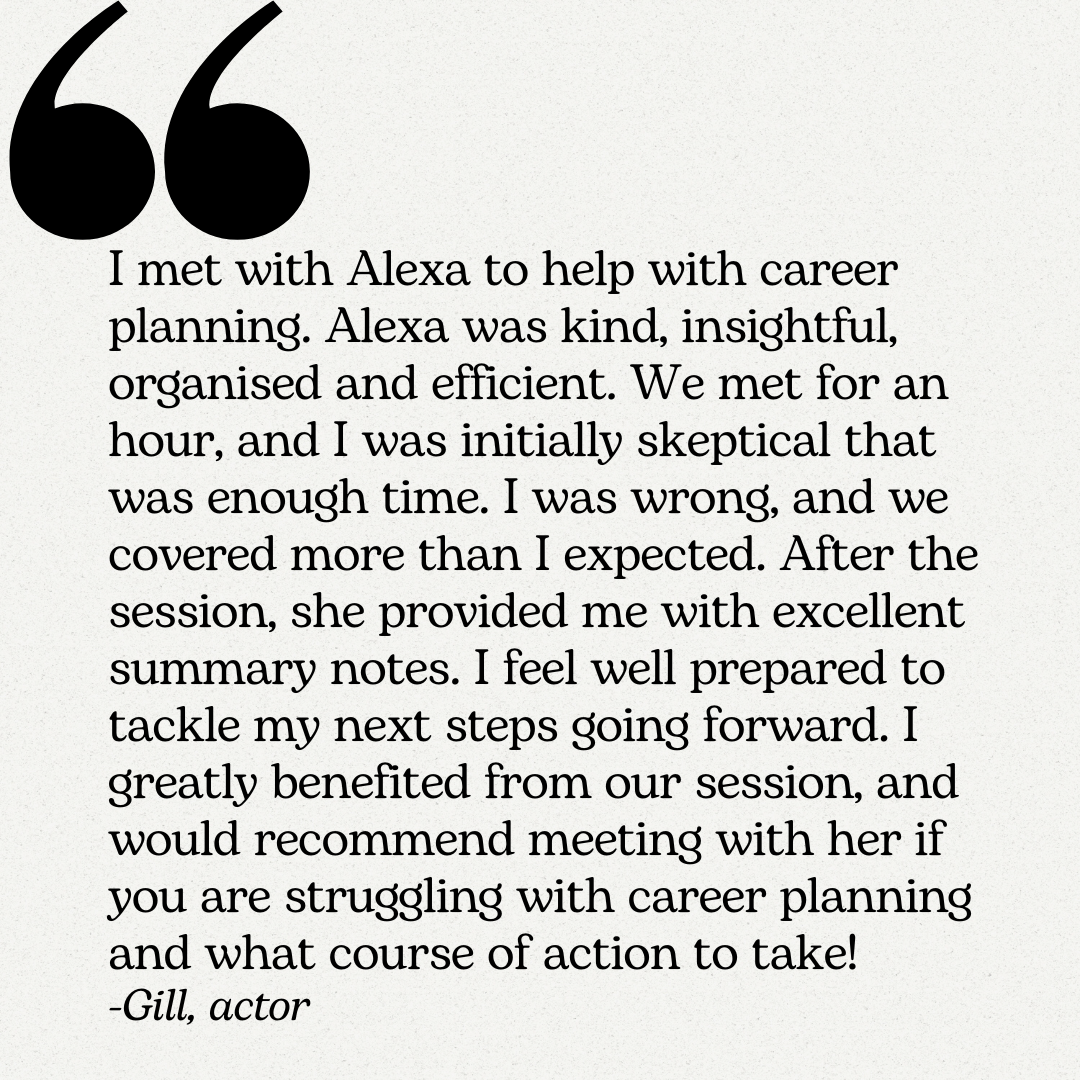 I met with Alexa to help with career planning. Alexa was kind, insightful, organised and efficient. We met for an hour, and I was initially skeptical that was enough time. I was wrong, and we covered more than I expected. After the session, she provided me with excellent summary notes. I feel well prepared to tackle my next steps going forward. I greatly benefited from our session, and would recommend meeting with her if you are struggling with career planning and what course of action to take!

-Gill, actor